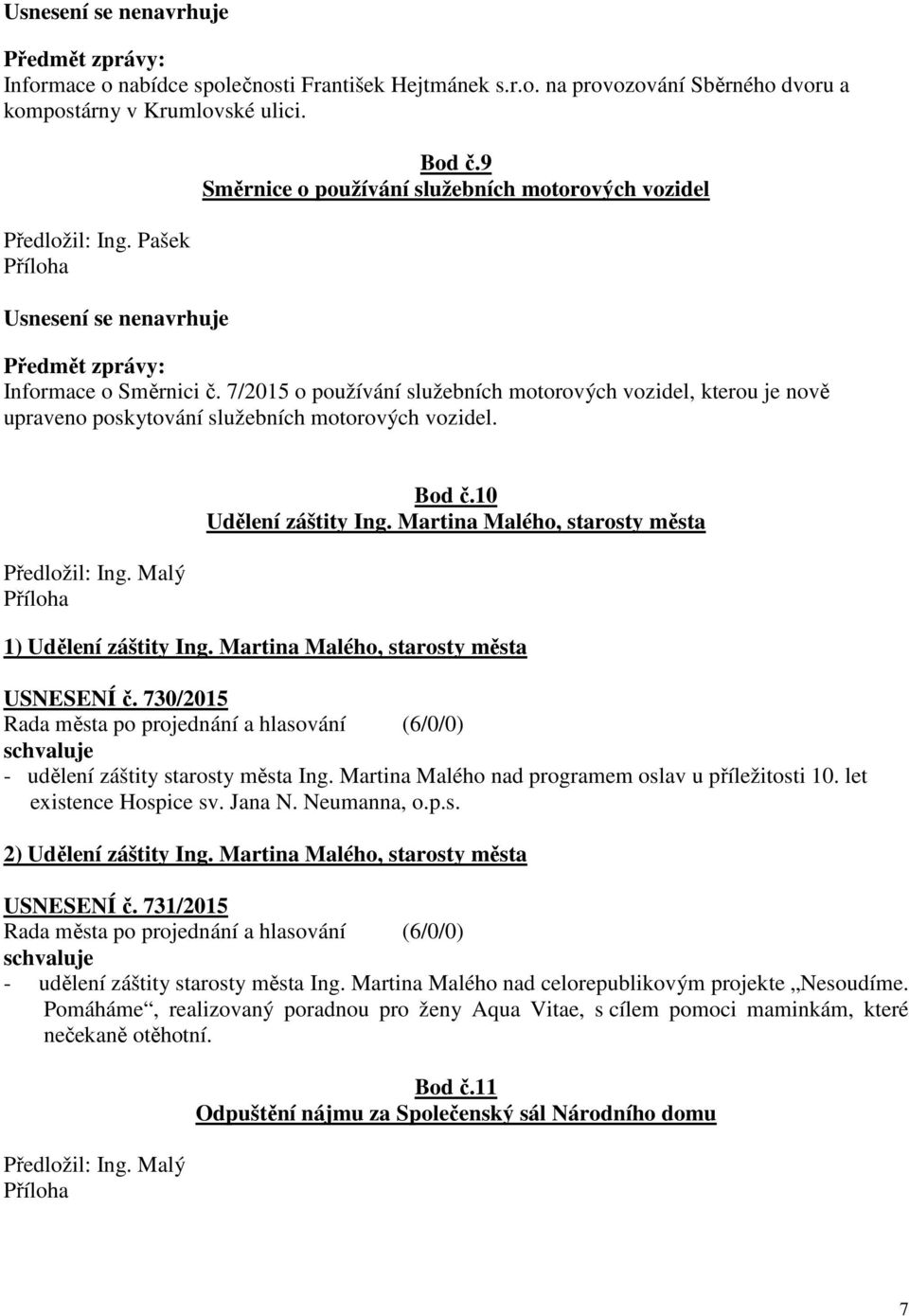 Usnesení se nenavrhuje

Předmět zprávy:
Informace o nabídce společnosti František Hejtmánek s.r.o. na provozování Sběrného dvoru a kompostárny v Krumlovské ulici.

Bod č.9
Směrnice o používání služebních motorových vozidel

Předložil: Ing. Pašek
Příloha

Usnesení se nenavrhuje

Předmět zprávy:
Informace o Směrnici č. 7/2015 o používání služebních motorových vozidel, kterou je nově upraveno poskytování služebních motorových vozidel.

Bod č.10
Udělení záštity Ing. Martina Malého, starosty města

Předložil: Ing. Malý
Příloha

1) Udělení záštity Ing. Martina Malého, starosty města

USNESENÍ č. 730/2015
Rada města po projednání a hlasování (6/0/0)
schvaluje
- udělení záštity starosty města Ing. Martina Malého nad programem oslav u příležitosti 10. let existence Hospice sv. Jana N. Neumanna, o.p.s.

2) Udělení záštity Ing. Martina Malého, starosty města

USNESENÍ č. 731/2015
Rada města po projednání a hlasování (6/0/0)
schvaluje
- udělení záštity starosty města Ing. Martina Malého nad celorepublikovým projekte „Nesoudíme. Pomáháme“, realizovaný poradnou pro ženy Aqua Vitae, s cílem pomoci maminkám, které nečekaně otěhotní.

Bod č.11
Odpuštění nájmu za Společenský sál Národního domu

Předložil: Ing. Malý
Příloha

7